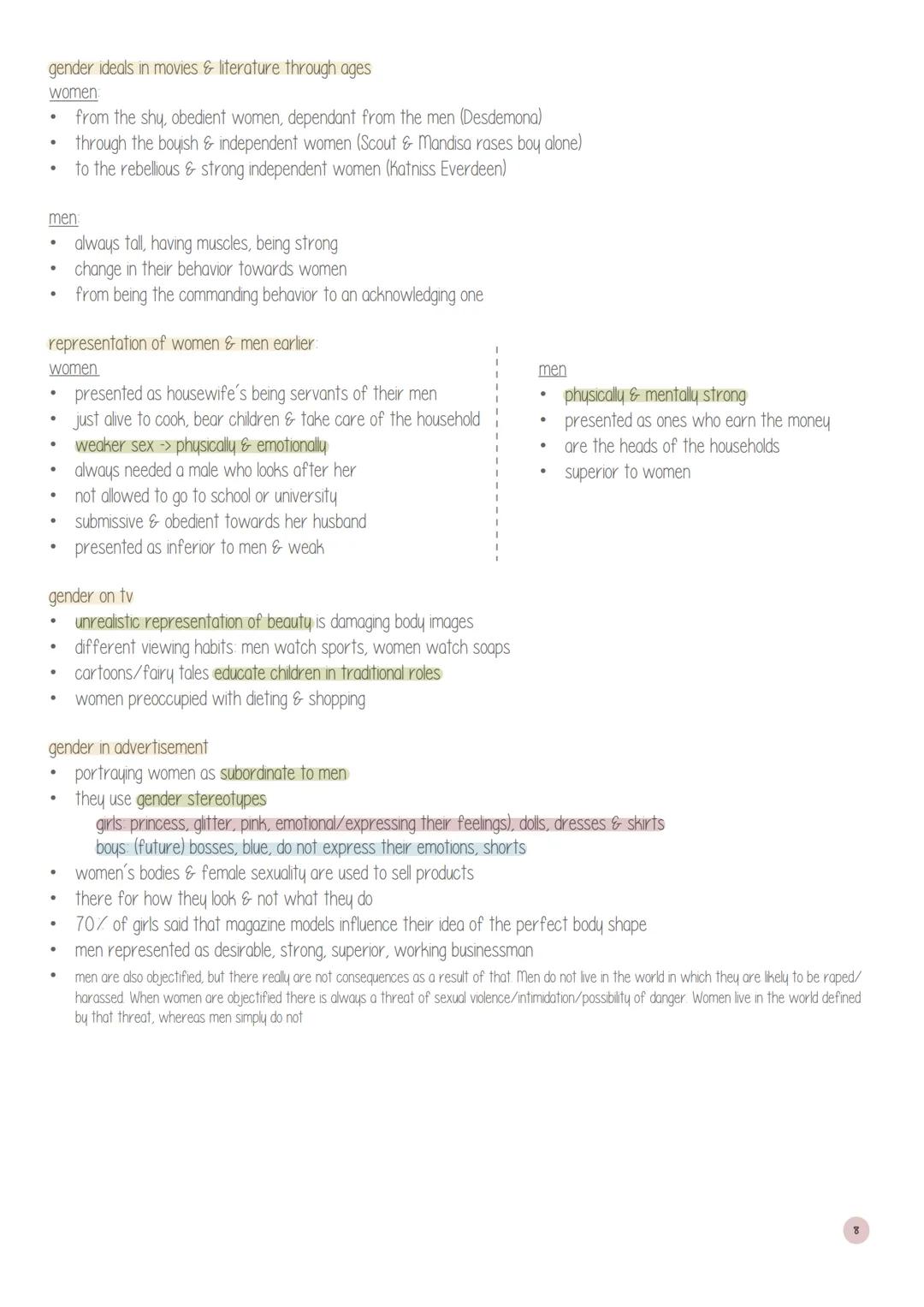 gender ideals in movies & literature through ages
women:
• from the shy, obedient women, dependant from the men (Desdemona)
• through the boyish & independent women (Scout & Mandisa rases boy alone)
• to the rebellious & strong independent women (Katniss Everdeen)

men:
• always tall, having muscles, being strong
• change in their behavior towards women
• from being the commanding behavior to an acknowledging one

representation of women & men earlier:
women
• presented as housewife's being servants of their men
• just alive to cook, bear children & take care of the household
• weaker sex -> physically & emotionally
• always needed a male who looks after her
• not allowed to go to school or university
• submissive & obedient towards her husband
• presented as inferior to men & weak

men
• physically & mentally strong
• presented as ones who earn the money
• are the heads of the households
• superior to women

gender on tv
• unrealistic representation of beauty is damaging body images
• different viewing habits: men watch sports, women watch soaps
• cartoons/fairy tales educate children in traditional roles
• women preoccupied with dieting & shopping

gender in advertisement
• portraying women as subordinate to men
• they use gender stereotypes
girls: princess, glitter, pink, emotional/expressing their feelings), dolls, dresses & skirts
boys: (future) bosses, blue, do not express their emotions, shorts
• women's bodies & female sexuality are used to sell products
• there for how they look & not what they do
• 70% of girls said that magazine models influence their idea of the perfect body shape
• men represented as desirable, strong, superior, working businessman
• men are also objectified, but there really are not consequences as a result of that. Men do not live in the world in which they are likely to be raped/harassed. When women are objectified there is always a threat of sexual violence/intimidation/possibility of danger. Women live in the world defined by that threat, whereas men simply do not

8